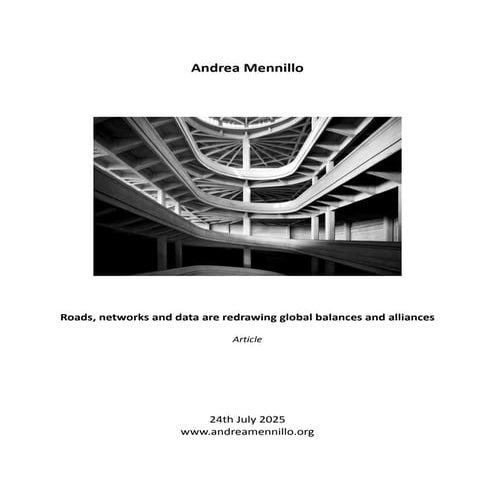 Andrea Mennillo

Roads, networks and data are redrawing global balances and alliances

Article

24th July 2025
www.andreamennillo.org